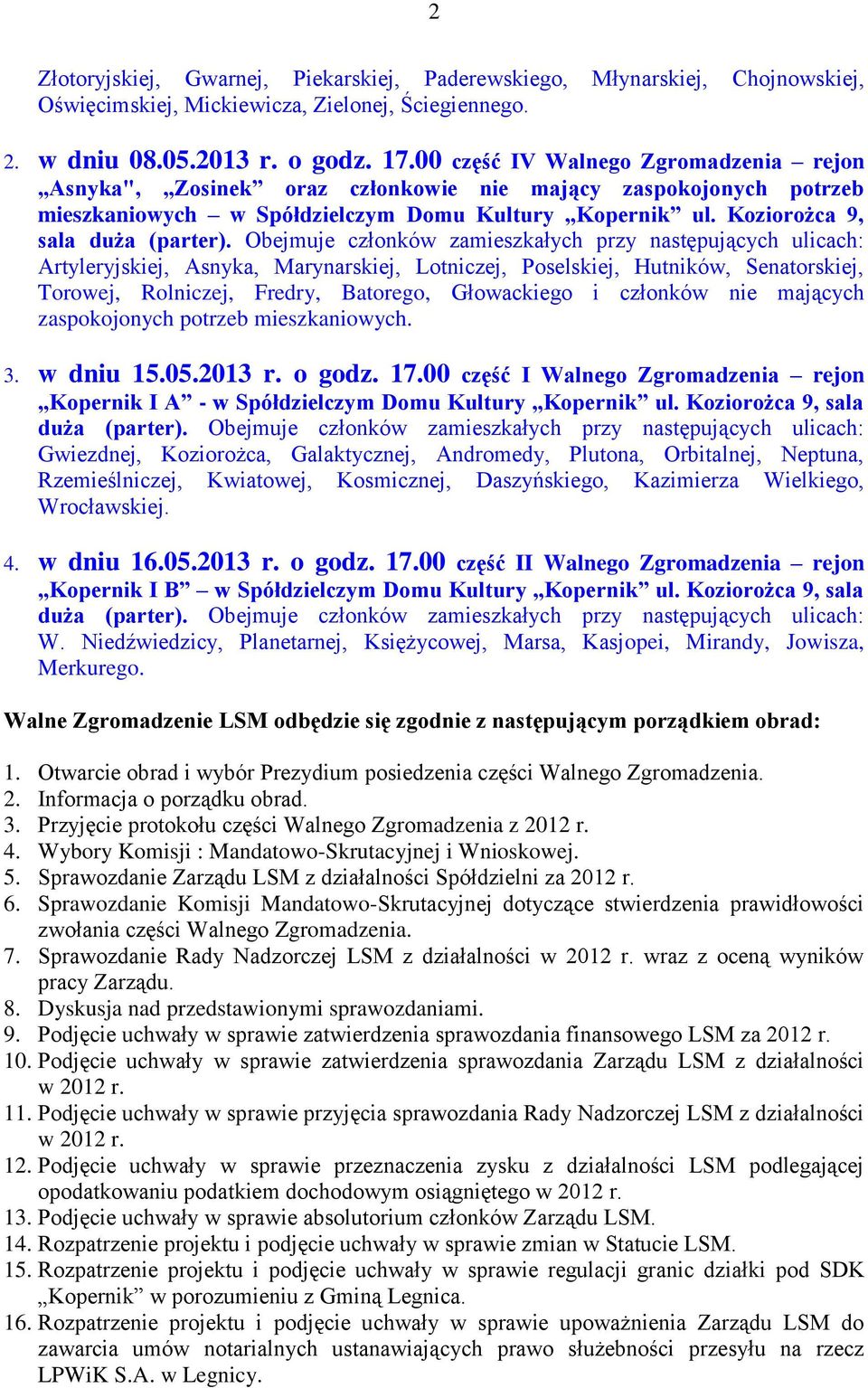 2

Złotoryjskiej, Gwarnej, Piekarskiej, Paderewskiego, Młynarskiej, Chojnowskiej, Oświęcimskiej, Mickiewicza, Zielonej, Ściegiennego.

2. w dniu 08.05.2013 r. o godz. 17.00 część IV Walnego Zgromadzenia – rejon „Asnyka", „Zosinek” oraz członkowie nie mający zaspokojonych potrzeb mieszkaniowych – w Spółdzielczym Domu Kultury „Kopernik” ul. Koziorożca 9, sala duża (parter). Obejmuje członków zamieszkałych przy następujących ulicach: Artyleryjskiej, Asnyka, Marynarskiej, Lotniczej, Poselskiej, Hutników, Senatorskiej, Torowej, Rolniczej, Fredry, Batorego, Głowackiego i członków nie mających zaspokojonych potrzeb mieszkaniowych.

3. w dniu 15.05.2013 r. o godz. 17.00 część I Walnego Zgromadzenia – rejon „Kopernik I A” - w Spółdzielczym Domu Kultury „Kopernik” ul. Koziorożca 9, sala duża (parter). Obejmuje członków zamieszkałych przy następujących ulicach: Gwiezdnej, Koziorożca, Galaktycznej, Andromedy, Plutona, Orbitalnej, Neptuna, Rzemieślniczej, Kwiatowej, Kosmicznej, Daszyńskiego, Kazimierza Wielkiego, Wrocławskiej.

4. w dniu 16.05.2013 r. o godz. 17.00 część II Walnego Zgromadzenia – rejon „Kopernik I B” – w Spółdzielczym Domu Kultury „Kopernik” ul. Koziorożca 9, sala duża (parter). Obejmuje członków zamieszkałych przy następujących ulicach: W. Niedźwiedzicy, Planetarnej, Księżycowej, Marsa, Kasjopei, Mirandy, Jowisza, Merkurego.

Walne Zgromadzenie LSM odbędzie się zgodnie z następującym porządkiem obrad:

1. Otwarcie obrad i wybór Prezydium posiedzenia części Walnego Zgromadzenia.
2. Informacja o porządku obrad.
3. Przyjęcie protokołu części Walnego Zgromadzenia z 2012 r.
4. Wybory Komisji : Mandatowo-Skrutacyjnej i Wnioskowej.
5. Sprawozdanie Zarządu LSM z działalności Spółdzielni za 2012 r.
6. Sprawozdanie Komisji Mandatowo-Skrutacyjnej dotyczące stwierdzenia prawidłowości zwołania części Walnego Zgromadzenia.
7. Sprawozdanie Rady Nadzorczej LSM z działalności w 2012 r. wraz z oceną wyników pracy Zarządu.
8. Dyskusja nad przedstawionymi sprawozdaniami.
9. Podjęcie uchwały w sprawie zatwierdzenia sprawozdania finansowego LSM za 2012 r.
10. Podjęcie uchwały w sprawie zatwierdzenia sprawozdania Zarządu LSM z działalności w 2012 r.
11. Podjęcie uchwały w sprawie przyjęcia sprawozdania Rady Nadzorczej LSM z działalności w 2012 r.
12. Podjęcie uchwały w sprawie przeznaczenia zysku z działalności LSM podlegającej opodatkowaniu podatkiem dochodowym osiągniętego w 2012 r.
13. Podjęcie uchwały w sprawie absolutorium członków Zarządu LSM.
14. Rozpatrzenie projektu i podjęcie uchwały w sprawie zmian w Statucie LSM.
15. Rozpatrzenie projektu i podjęcie uchwały w sprawie regulacji granic działki pod SDK „Kopernik” w porozumieniu z Gminą Legnica.
16. Rozpatrzenie projektu i podjęcie uchwały w sprawie upoważnienia Zarządu LSM do zawarcia umów notarialnych ustanawiających prawo służebności przesyłu na rzecz LPWiK S.A. w Legnicy.